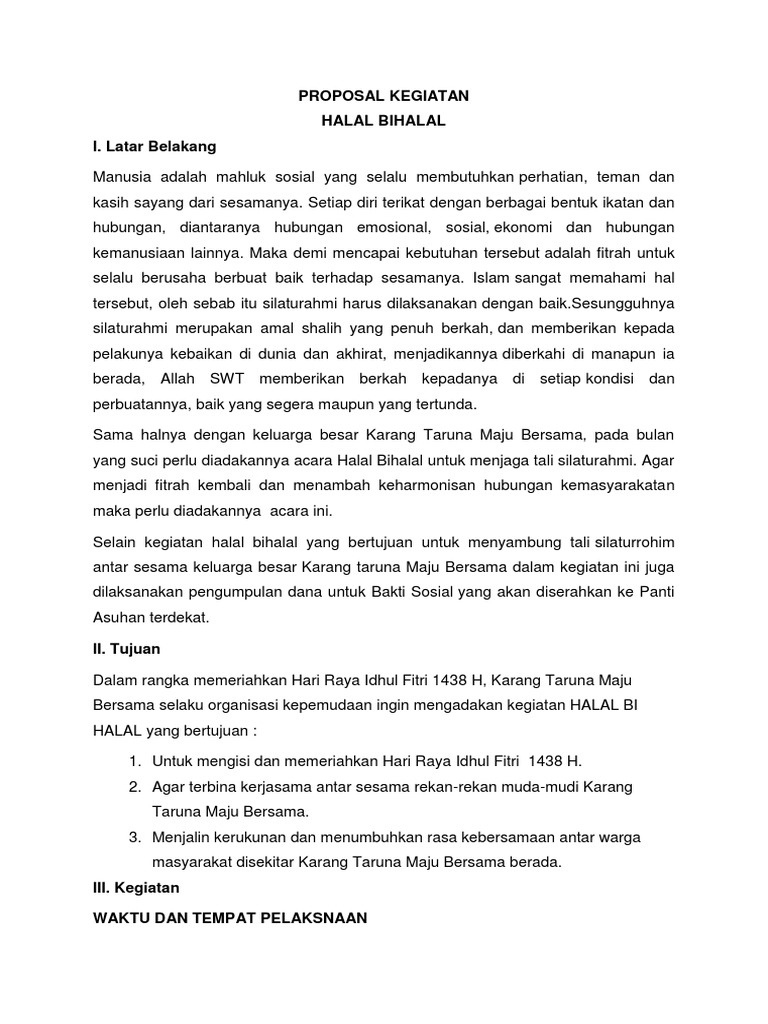 PROPOSAL KEGIATAN

HALAL BIHALAL

I. Latar Belakang

Manusia adalah mahluk sosial yang selalu membutuhkan perhatian, teman dan kasih sayang dari sesamanya. Setiap diri terikat dengan berbagai bentuk ikatan dan hubungan, diantaranya hubungan emosional, sosial, ekonomi dan hubungan kemanusiaan lainnya. Maka demi mencapai kebutuhan tersebut adalah fitrah untuk selalu berusaha berbuat baik terhadap sesamanya. Islam sangat memahami hal tersebut, oleh sebab itu silaturahmi harus dilaksanakan dengan baik.Sesungguhnya silaturahmi merupakan amal shalih yang penuh berkah, dan memberikan kepada pelakunya kebaikan di dunia dan akhirat, menjadikannya diberkahi di manapun ia berada, Allah SWT memberikan berkah kepadanya di setiap kondisi dan perbuatannya, baik yang segera maupun yang tertunda.

Sama halnya dengan keluarga besar Karang Taruna Maju Bersama, pada bulan yang suci perlu diadakannya acara Halal Bihalal untuk menjaga tali silaturahmi. Agar menjadi fitrah kembali dan menambah keharmonisan hubungan kemasyarakatan maka perlu diadakannya acara ini.

Selain kegiatan halal bihalal yang bertujuan untuk menyambung tali silaturrohim antar sesama keluarga besar Karang taruna Maju Bersama dalam kegiatan ini juga dilaksanakan pengumpulan dana untuk Bakti Sosial yang akan diserahkan ke Panti Asuhan terdekat.

II. Tujuan

Dalam rangka memeriahkan Hari Raya Idhul Fitri 1438 H, Karang Taruna Maju Bersama selaku organisasi kepemudaan ingin mengadakan kegiatan HALAL BI HALAL yang bertujuan :

1. Untuk mengisi dan memeriahkan Hari Raya Idhul Fitri 1438 H.
2. Agar terbina kerjasama antar sesama rekan-rekan muda-mudi Karang Taruna Maju Bersama.
3. Menjalin kerukunan dan menumbuhkan rasa kebersamaan antar warga masyarakat disekitar Karang Taruna Maju Bersama berada.

III. Kegiatan

WAKTU DAN TEMPAT PELAKSNAAN